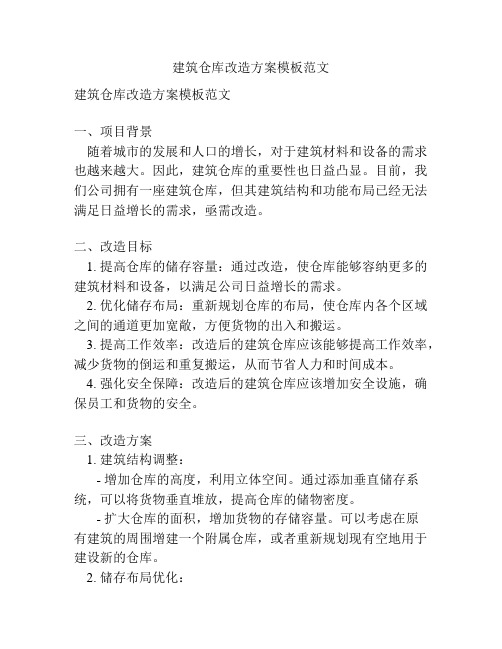 建筑仓库改造方案模板范文

建筑仓库改造方案模板范文

一、项目背景
随着城市的发展和人口的增长，对于建筑材料和设备的需求也越来越大。因此，建筑仓库的重要性也日益凸显。目前，我们公司拥有一座建筑仓库，但其建筑结构和功能布局已经无法满足日益增长的需求，亟需改造。

二、改造目标
1. 提高仓库的储存容量：通过改造，使仓库能够容纳更多的建筑材料和设备，以满足公司日益增长的需求。
2. 优化储存布局：重新规划仓库的布局，使仓库内各个区域之间的通道更加宽敞，方便货物的出入和搬运。
3. 提高工作效率：改造后的建筑仓库应该能够提高工作效率，减少货物的倒运和重复搬运，从而节省人力和时间成本。
4. 强化安全保障：改造后的建筑仓库应该增加安全设施，确保员工和货物的安全。

三、改造方案
1. 建筑结构调整：
- 增加仓库的高度，利用立体空间。通过添加垂直储存系统，可以将货物垂直堆放，提高仓库的储物密度。
- 扩大仓库的面积，增加货物的存储容量。可以考虑在原有建筑的周围增建一个附属仓库，或者重新规划现有空地用于建设新的仓库。
2. 储存布局优化：